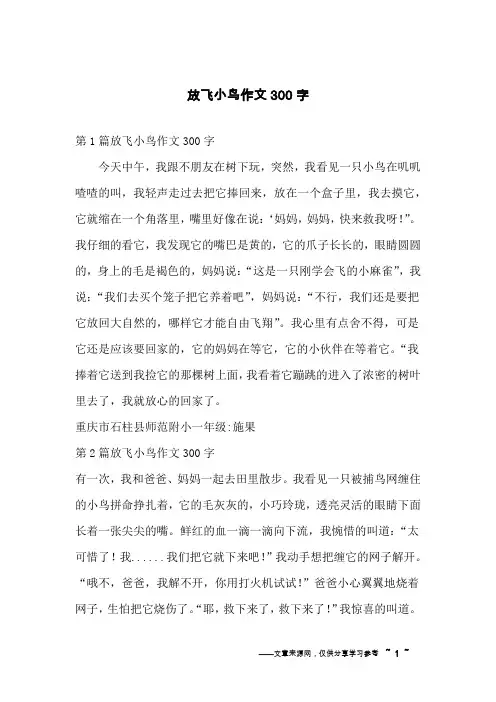 放飞小鸟作文300字

第1篇放飞小鸟作文300字

今天中午，我跟不朋友在树下玩，突然，我看见一只小鸟在叽叽喳喳的叫，我轻声走过去把它捧回来，放在一个盒子里，我去摸它，它就缩在一个角落里，嘴里好像在说：‘妈妈，妈妈，快来救我呀！”。我仔细的看它，我发现它的嘴巴是黄的，它的爪子长长的，眼睛圆圆的，身上的毛是褐色的，妈妈说：“这是一只刚学会飞的小麻雀”，我说：“我们去买个笼子把它养着吧”，妈妈说：“不行，我们还是要把它放回大自然的，哪样它才能自由飞翔”。我心里有点舍不得，可是它还是应该要回家的，它的妈妈在等它，它的小伙伴在等着它。“我捧着它送到我捡它的那棵树上面，我看着它蹦跳的进入了浓密的树叶里去了，我就放心的回家了。

重庆市石柱县师范附小一年级:施果

第2篇放飞小鸟作文300字

有一次，我和爸爸、妈妈一起去田里散步。我看见一只被捕鸟网缠住的小鸟拼命挣扎着，它的毛灰灰的，小巧玲珑，透亮灵活的眼睛下面长着一张尖尖的嘴。鲜红的血一滴一滴向下流，我惋惜的叫道：“太可惜了！我......我们把它就下来吧！”我动手想把缠它的网子解开。“哦不，爸爸，我解不开，你用打火机试试！”爸爸小心翼翼地烧着网子，生怕把它烧伤了。“耶，救下来了，救下来了！”我惊喜的叫道。

——文章来源网，仅供分享学习参考 ~ 1 ~